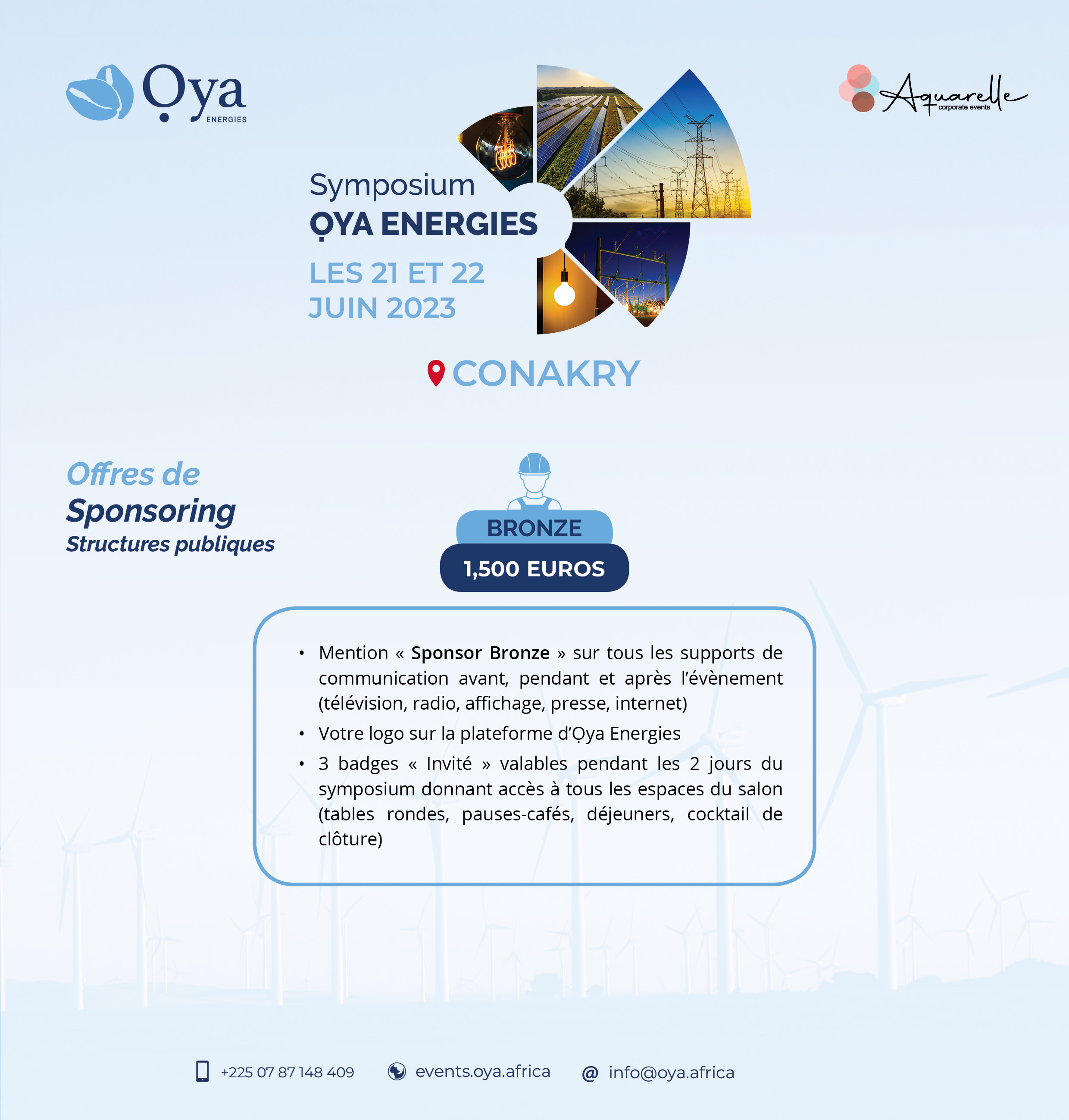 Ọya
ENERGIES

Aquarelle
corporate events

Symposium
ỌYA ENERGIES
LES 21 ET 22
JUIN 2023

CONAKRY

Offres de
Sponsoring
Structures publiques

BRONZE
1,500 EUROS

• Mention « Sponsor Bronze » sur tous les supports de communication avant, pendant et après l'évènement (télévision, radio, affichage, presse, internet)
• Votre logo sur la plateforme d'Ọya Energies
• 3 badges « Invité » valables pendant les 2 jours du symposium donnant accès à tous les espaces du salon (tables rondes, pauses-cafés, déjeuners, cocktail de clôture)

+225 07 87 148 409 events.oya.africa @ info@oya.africa